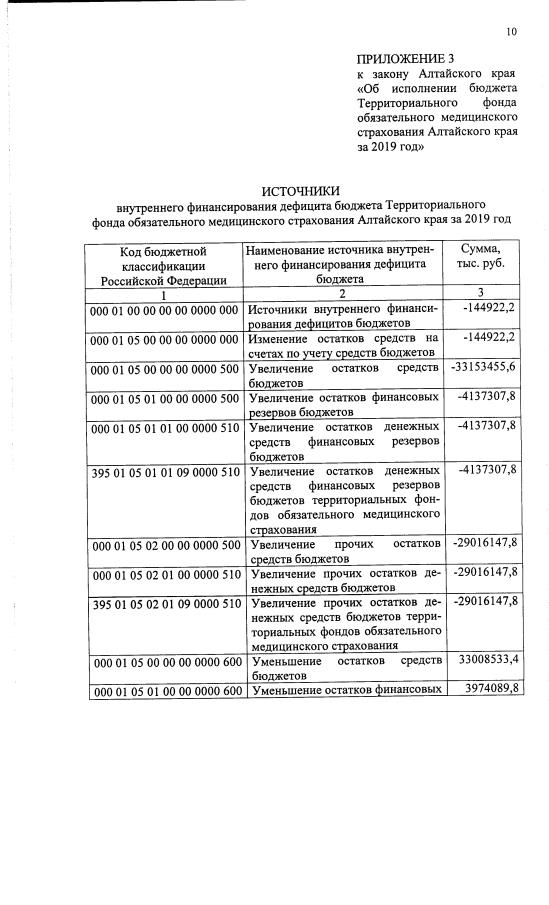 10

ПРИЛОЖЕНИЕ 3
к закону Алтайского края «Об исполнении бюджета Территориального фонда обязательного медицинского страхования Алтайского края за 2019 год»

ИСТОЧНИКИ
внутреннего финансирования дефицита бюджета Территориального фонда обязательного медицинского страхования Алтайского края за 2019 год

| Код бюджетной классификации Российской Федерации | Наименование источника внутреннего финансирования дефицита бюджета | Сумма, тыс. руб. |
|---|---|---|
| 1 | 2 | 3 |
| 000 01 00 00 00 00 0000 000 | Источники внутреннего финансирования дефицитов бюджетов | -144922,2 |
| 000 01 05 00 00 00 0000 000 | Изменение остатков средств на счетах по учету средств бюджетов | -144922,2 |
| 000 01 05 00 00 00 0000 500 | Увеличение остатков средств бюджетов | -33153455,6 |
| 000 01 05 01 00 00 0000 500 | Увеличение остатков финансовых резервов бюджетов | -4137307,8 |
| 000 01 05 01 01 00 0000 510 | Увеличение остатков денежных средств финансовых резервов бюджетов | -4137307,8 |
| 395 01 05 01 01 09 0000 510 | Увеличение остатков денежных средств финансовых резервов бюджетов территориальных фондов обязательного медицинского страхования | -4137307,8 |
| 000 01 05 02 00 00 0000 500 | Увеличение прочих остатков средств бюджетов | -29016147,8 |
| 000 01 05 02 01 00 0000 510 | Увеличение прочих остатков денежных средств бюджетов | -29016147,8 |
| 395 01 05 02 01 09 0000 510 | Увеличение прочих остатков денежных средств бюджетов территориальных фондов обязательного медицинского страхования | -29016147,8 |
| 000 01 05 00 00 00 0000 600 | Уменьшение остатков средств бюджетов | 33008533,4 |
| 000 01 05 01 00 00 0000 600 | Уменьшение остатков финансовых | 3974089,8 |